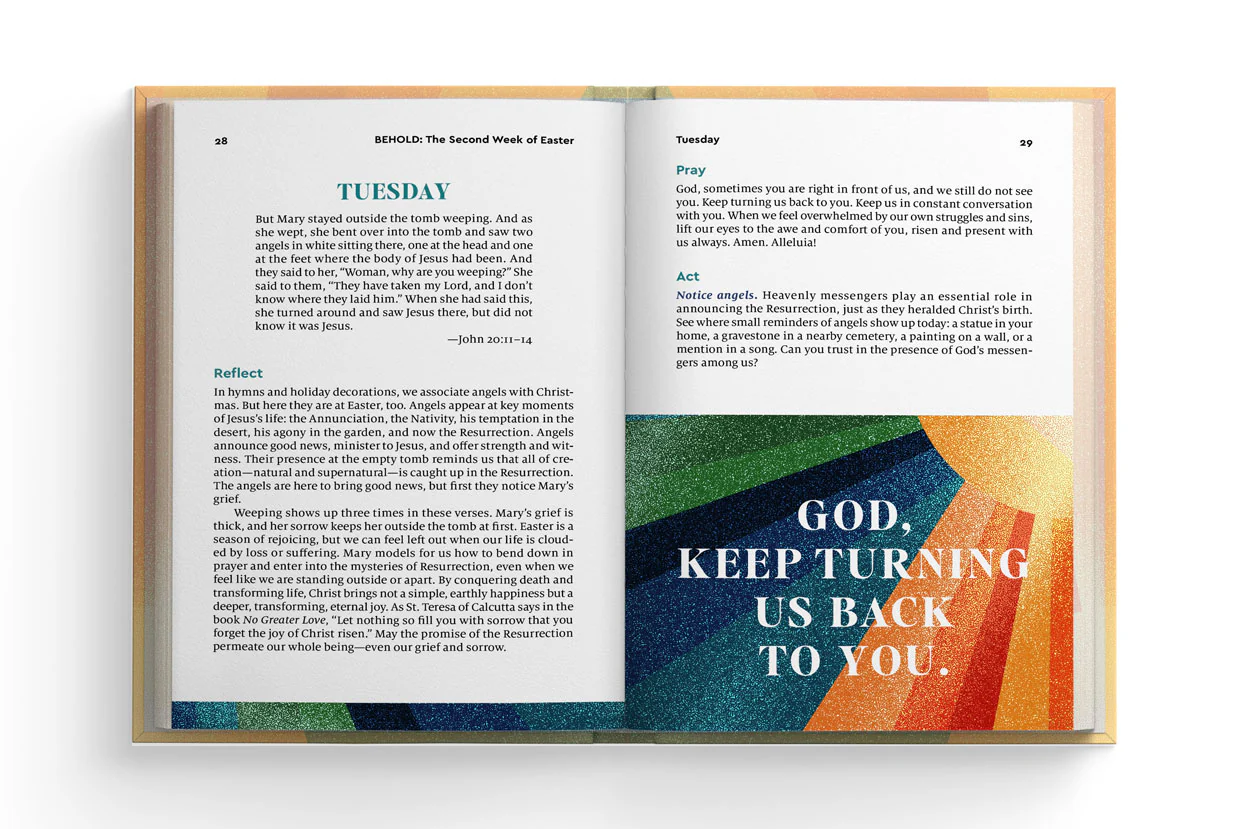 28 BEHOLD: The Second Week of Easter

TUESDAY

But Mary stayed outside the tomb weeping. And as she wept, she bent over into the tomb and saw two angels in white sitting there, one at the head and one at the feet where the body of Jesus had been. And they said to her, "Woman, why are you weeping?" She said to them, "They have taken my Lord, and I don't know where they laid him." When she had said this, she turned around and saw Jesus there, but did not know it was Jesus.

—John 20:11–14

Reflect

In hymns and holiday decorations, we associate angels with Christmas. But here they are at Easter, too. Angels appear at key moments of Jesus's life: the Annunciation, the Nativity, his temptation in the desert, his agony in the garden, and now the Resurrection. Angels announce good news, minister to Jesus, and offer strength and witness. Their presence at the empty tomb reminds us that all of creation—natural and supernatural—is caught up in the Resurrection. The angels are here to bring good news, but first they notice Mary's grief.

Weeping shows up three times in these verses. Mary's grief is thick, and her sorrow keeps her outside the tomb at first. Easter is a season of rejoicing, but we can feel left out when our life is clouded by loss or suffering. Mary models for us how to bend down in prayer and enter into the mysteries of Resurrection, even when we feel like we are standing outside or apart. By conquering death and transforming life, Christ brings not a simple, earthly happiness but a deeper, transforming, eternal joy. As St. Teresa of Calcutta says in the book No Greater Love, "Let nothing so fill you with sorrow that you forget the joy of Christ risen." May the promise of the Resurrection permeate our whole being—even our grief and sorrow.

Tuesday 29

Pray

God, sometimes you are right in front of us, and we still do not see you. Keep turning us back to you. Keep us in constant conversation with you. When we feel overwhelmed by our own struggles and sins, lift our eyes to the awe and comfort of you, risen and present with us always. Amen. Alleluia!

Act

Notice angels. Heavenly messengers play an essential role in announcing the Resurrection, just as they heralded Christ's birth. See where small reminders of angels show up today: a statue in your home, a gravestone in a nearby cemetery, a painting on a wall, or a mention in a song. Can you trust in the presence of God's messengers among us?

GOD, KEEP TURNING US BACK TO YOU.